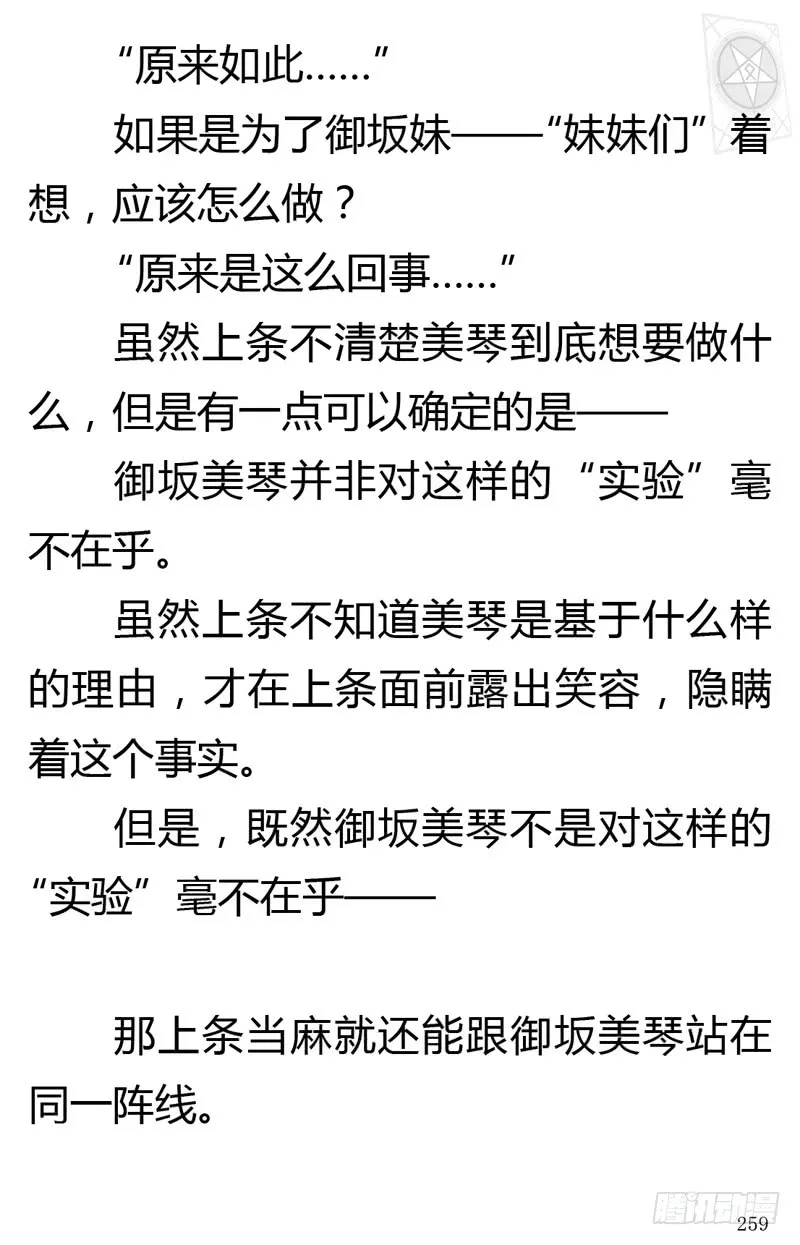 “原来如此……”

如果是为了御坂妹——“妹妹们”着想，应该怎么做？

“原来是这么回事……”

虽然上条不清楚美琴到底想要做什么，但是有一点可以确定的是——

御坂美琴并非对这样的“实验”毫不在乎。

虽然上条不知道美琴是基于什么样的理由，才在上条面前露出笑容，隐瞒着这个事实。

但是，既然御坂美琴不是对这样的“实验”毫不在乎——

那上条当麻就还能跟御坂美琴站在同一阵线。

腾讯动漫

259